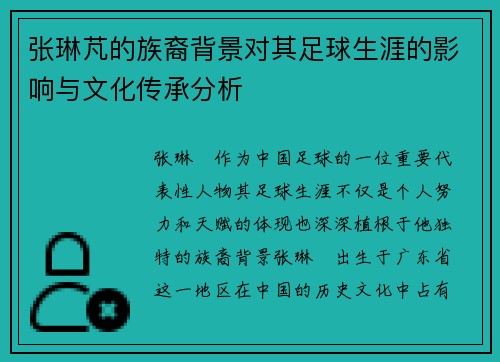 张琳芃的族裔背景对其足球生涯的影响与文化传承分析

张琳　作为中国足球的一位重要代表性人物其足球生涯不仅是个人努力和天赋的体现也深深植根于他独特的族裔背景张琳　出生于广东省这一地区在中国的历史文化中占有